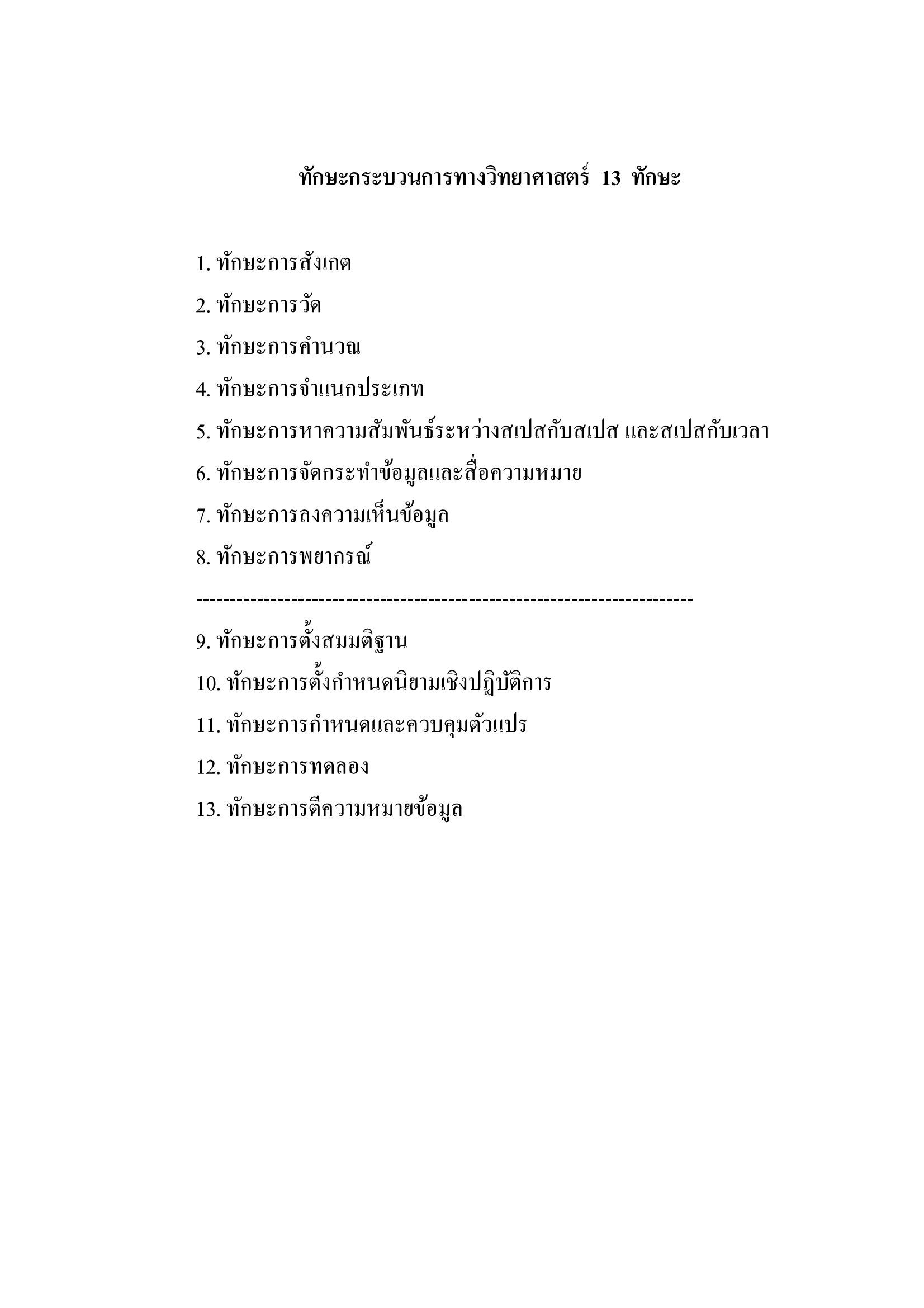 ทักษะกระบวนการทางวิทยาศาสตร์ 13 ทักษะ

1. ทักษะการสังเกต

2. ทักษะการวัด

3. ทักษะการคำนวณ

4. ทักษะการจำแนกประเภท

5. ทักษะการหาความสัมพันธ์ระหว่างสเปสกับสเปส และสเปสกับเวลา

6. ทักษะการจัดกระทำข้อมูลและสื่อความหมาย

7. ทักษะการลงความเห็นข้อมูล

8. ทักษะการพยากรณ์

------------------------------------------------------------------------

9. ทักษะการตั้งสมมติฐาน

10. ทักษะการตั้งกำหนดนิยามเชิงปฏิบัติการ

11. ทักษะการกำหนดและควบคุมตัวแปร

12. ทักษะการทดลอง

13. ทักษะการตีความหมายข้อมูล